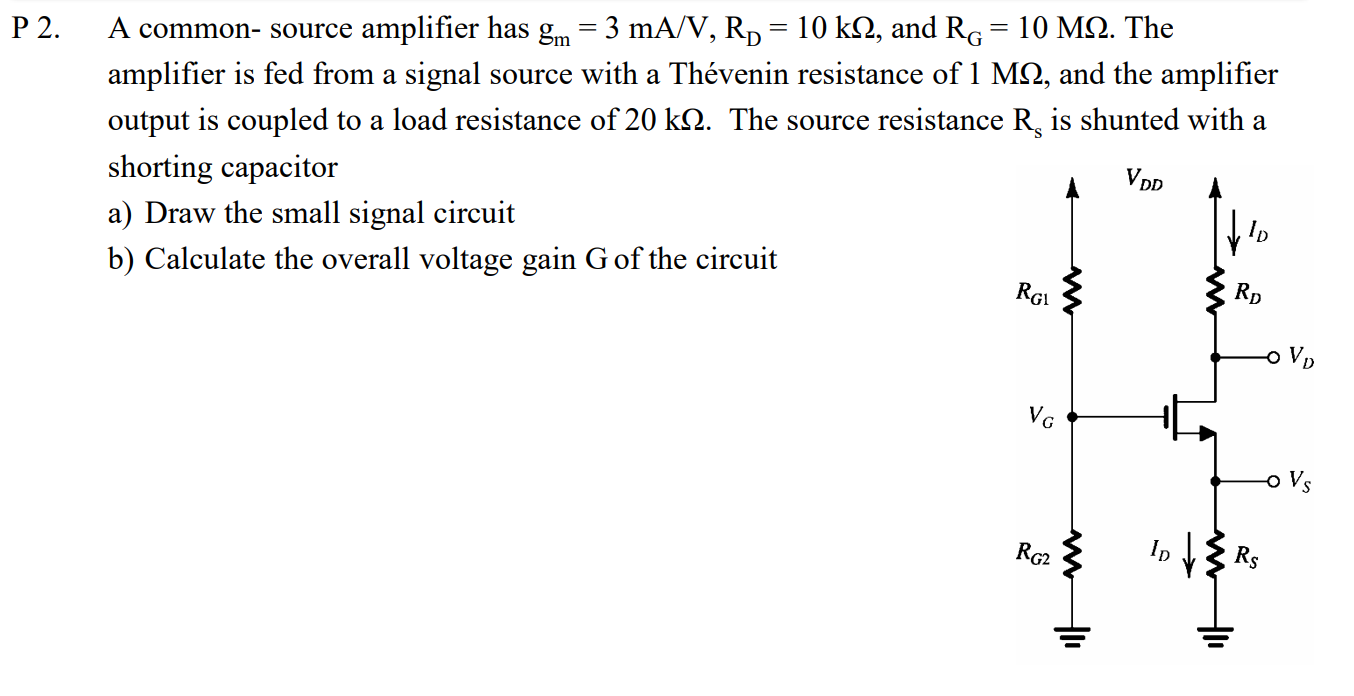 P 2. A common- source amplifier has $g_m = 3$ mA/V, $R_D = 10$ kΩ, and $R_G = 10$ MΩ. The amplifier is fed from a signal source with a Thévenin resistance of 1 MΩ, and the amplifier output is coupled to a load resistance of 20 kΩ. The source resistance $R_s$ is shunted with a shorting capacitor

a) Draw the small signal circuit

b) Calculate the overall voltage gain G of the circuit

$V_{DD}$

$I_D$

$R_{G1}$

$R_D$

$V_D$

$V_G$

$V_S$

$R_{G2}$

$I_D$

$R_S$